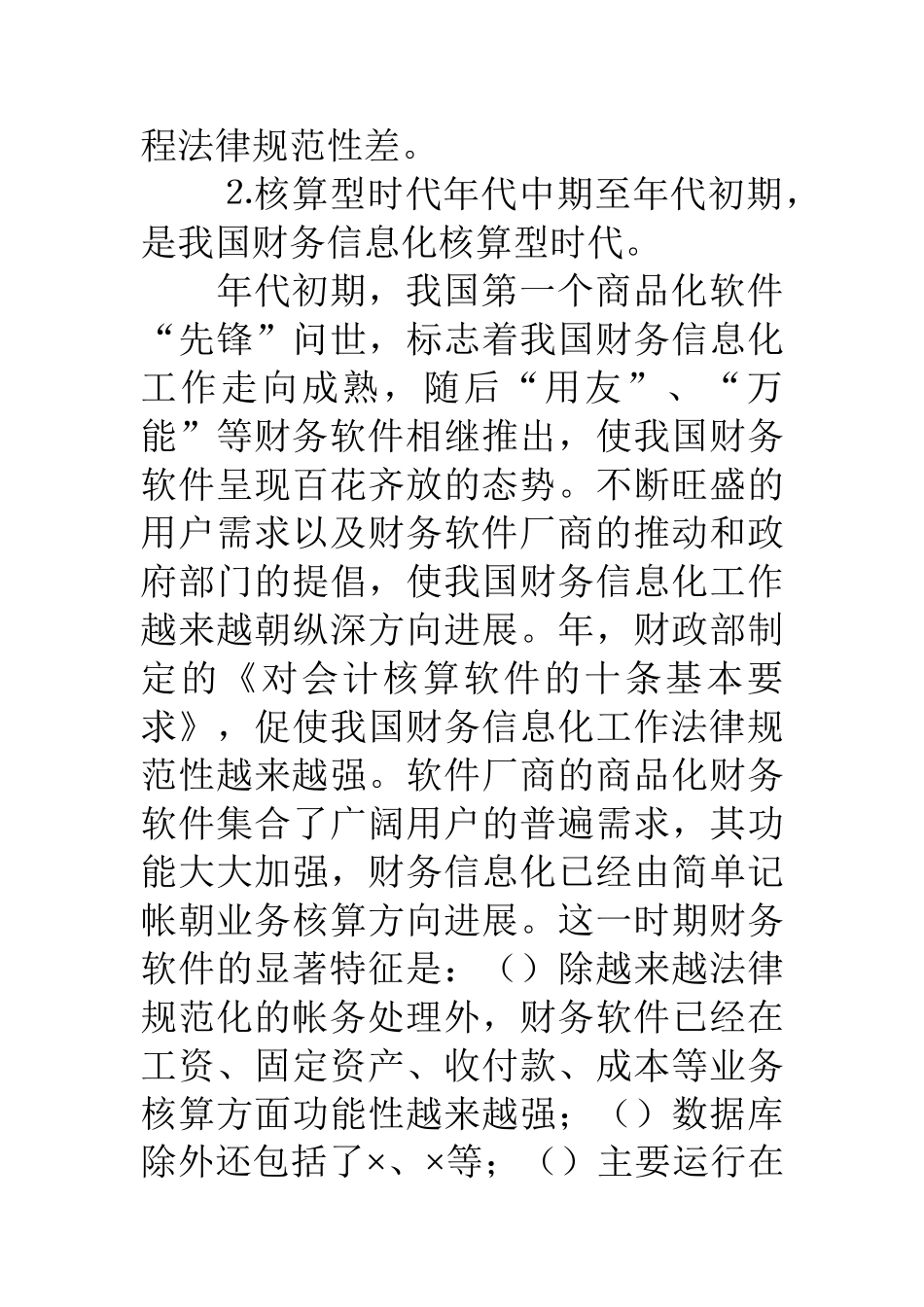 程法律规范性差。

2.核算型时代年代中期至年代初期，是我国财务信息化核算型时代。

年代初期，我国第一个商品化软件“先锋”问世，标志着我国财务信息化工作走向成熟，随后“用友”、“万能”等财务软件相继推出，使我国财务软件呈现百花齐放的态势。不断旺盛的用户需求以及财务软件厂商的推动和政府部门的提倡，使我国财务信息化工作越来越朝纵深方向进展。年，财政部制定的《对会计核算软件的十条基本要求》，促使我国财务信息化工作法律规范性越来越强。软件厂商的商品化财务软件集合了广阔用户的普遍需求，其功能大大加强，财务信息化已经由简单记帐朝业务核算方向进展。这一时期财务软件的显著特征是：（）除越来越法律规范化的帐务处理外，财务软件已经在工资、固定资产、收付款、成本等业务核算方面功能性越来越强；（）数据库除外还包括了×、×等；（）主要运行在